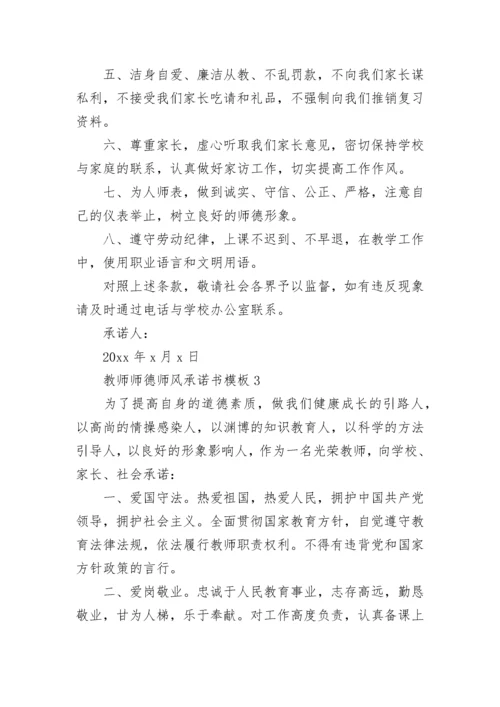 五、洁身自爱、廉洁从教、不乱罚款，不向我们家长谋私利，不接受我们家长吃请和礼品，不强制向我们推销复习资料。

六、尊重家长，虚心听取我们家长意见，密切保持学校与家庭的联系，认真做好家访工作，切实提高工作作风。

七、为人师表，做到诚实、守信、公正、严格，注意自己的仪表举止，树立良好的师德形象。

八、遵守劳动纪律，上课不迟到、不早退，在教学工作中，使用职业语言和文明用语。

对照上述条款，敬请社会各界予以监督，如有违反现象请及时通过电话与学校办公室联系。

承诺人：

20xx 年 x 月 x 日

教师师德师风承诺书模板 3

为了提高自身的道德素质，做我们健康成长的引路人，以高尚的情操感染人，以渊博的知识教育人，以科学的方法引导人，以良好的形象影响人，作为一名光荣教师，向学校、家长、社会承诺：

一、爱国守法。热爱祖国，热爱人民，拥护中国共产党领导，拥护社会主义。全面贯彻国家教育方针，自觉遵守教育法律法规，依法履行教师职责权利。不得有违背党和国家方针政策的言行。

二、爱岗敬业。忠诚于人民教育事业，志存高远，勤恳敬业，甘为人梯，乐于奉献。对工作高度负责，认真备课上